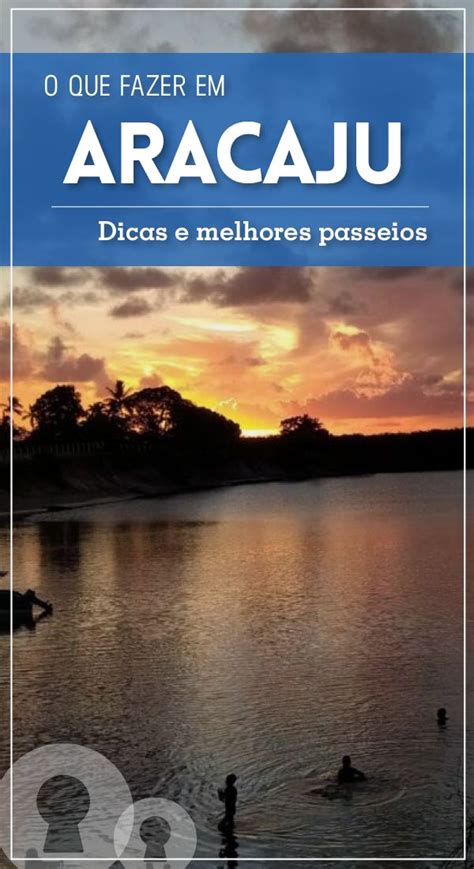 O QUE FAZER EM
ARACAJU
Dicas e melhores passeios